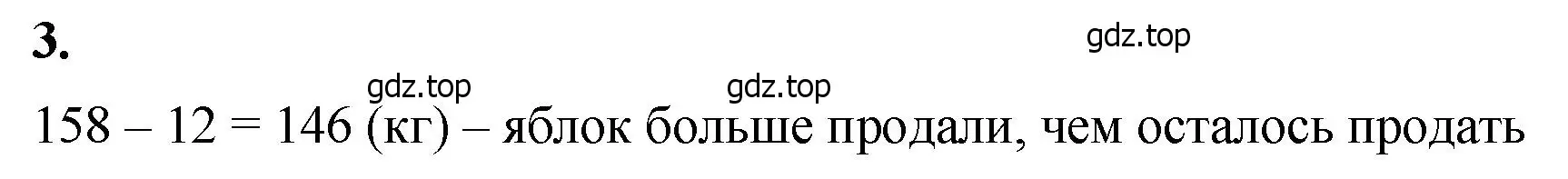 3.

gdz.top

gdz.top gdz.top

$158 - 12 = 146$ (кг) – яблок больше продали, чем осталось продать